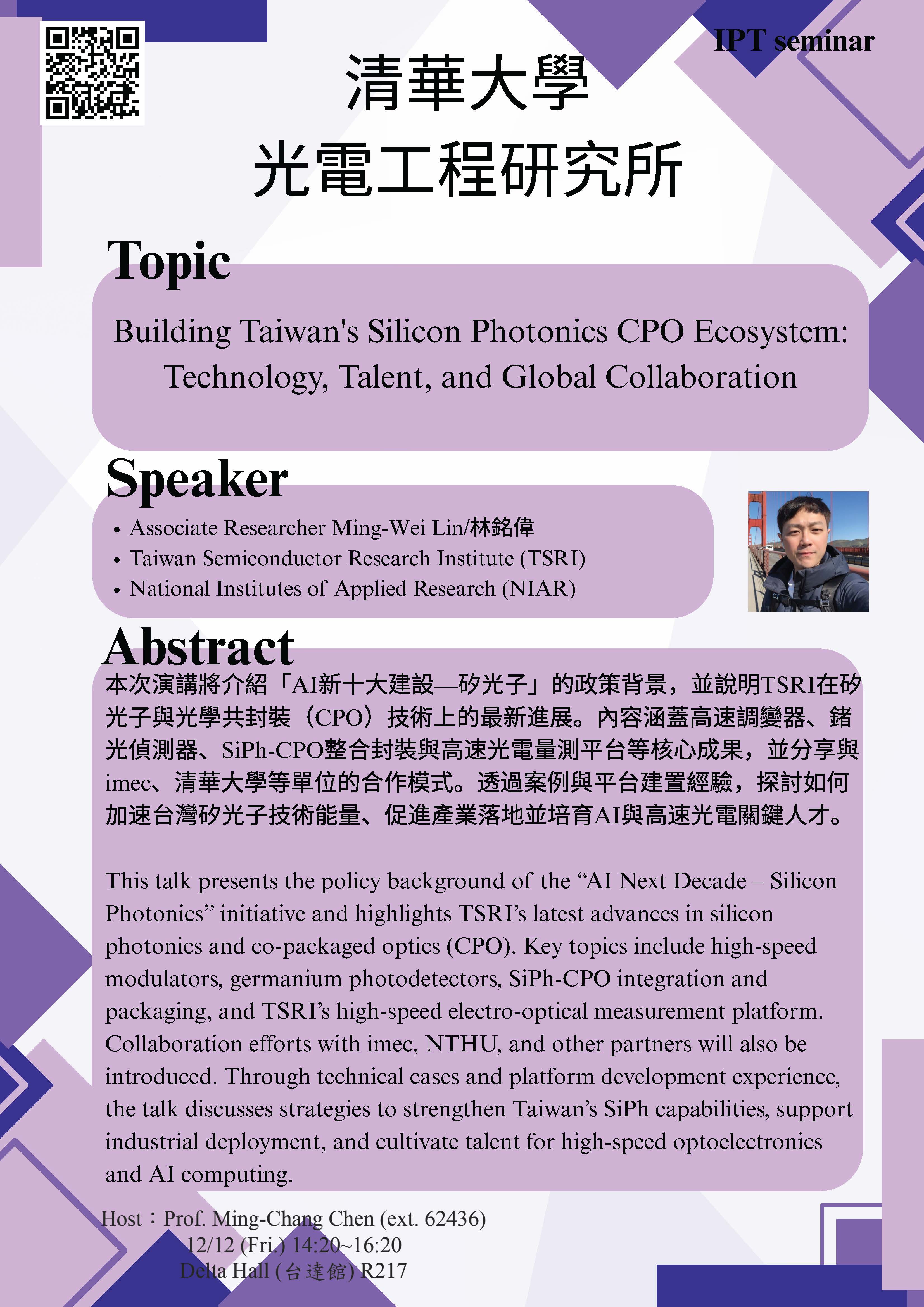 IPT seminar

清華大學
光電工程研究所

Topic

Building Taiwan's Silicon Photonics CPO Ecosystem: Technology, Talent, and Global Collaboration

Speaker

• Associate Researcher Ming-Wei Lin/林銘偉
• Taiwan Semiconductor Research Institute (TSRI)
• National Institutes of Applied Research (NIAR)

Abstract

本次演講將介紹「AI新十大建設—矽光子」的政策背景，並說明TSRI在矽光子與光學共封裝（CPO）技術上的最新進展。內容涵蓋高速調變器、鍺光偵測器、SiPh-CPO整合封裝與高速光電量測平台等核心成果，並分享與imec、清華大學等單位的合作模式。透過案例與平台建置經驗，探討如何加速台灣矽光子技術能量、促進產業落地並培育AI與高速光電關鍵人才。

This talk presents the policy background of the “AI Next Decade – Silicon Photonics” initiative and highlights TSRI’s latest advances in silicon photonics and co-packaged optics (CPO). Key topics include high-speed modulators, germanium photodetectors, SiPh-CPO integration and packaging, and TSRI’s high-speed electro-optical measurement platform. Collaboration efforts with imec, NTHU, and other partners will also be introduced. Through technical cases and platform development experience, the talk discusses strategies to strengthen Taiwan’s SiPh capabilities, support industrial deployment, and cultivate talent for high-speed optoelectronics and AI computing.

Host：Prof. Ming-Chang Chen (ext. 62436)
12/12 (Fri.) 14:20~16:20
Delta Hall (台達館) R217